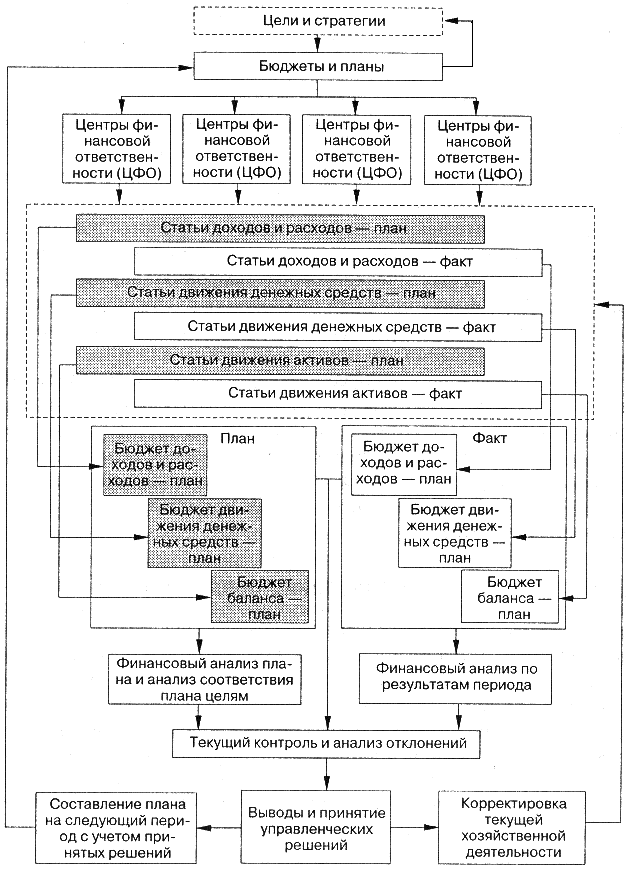 Цели и стратегии

Бюджеты и планы

Центры финансовой ответственности (ЦФО)

Центры финансовой ответственности (ЦФО)

Центры финансовой ответственности (ЦФО)

Центры финансовой ответственности (ЦФО)

Статьи доходов и расходов — план

Статьи доходов и расходов — факт

Статьи движения денежных средств — план

Статьи движения денежных средств — факт

Статьи движения активов — план

Статьи движения активов — факт

План

Бюджет доходов и расходов — план

Бюджет движения денежных средств — план

Бюджет баланса — план

Факт

Бюджет доходов и расходов — план

Бюджет движения денежных средств — план

Бюджет баланса — план

Финансовый анализ плана и анализ соответствия плана целям

Финансовый анализ по результатам периода

Текущий контроль и анализ отклонений

Составление плана на следующий период с учетом принятых решений

Выводы и принятие управленческих решений

Корректировка текущей хозяйственной деятельности